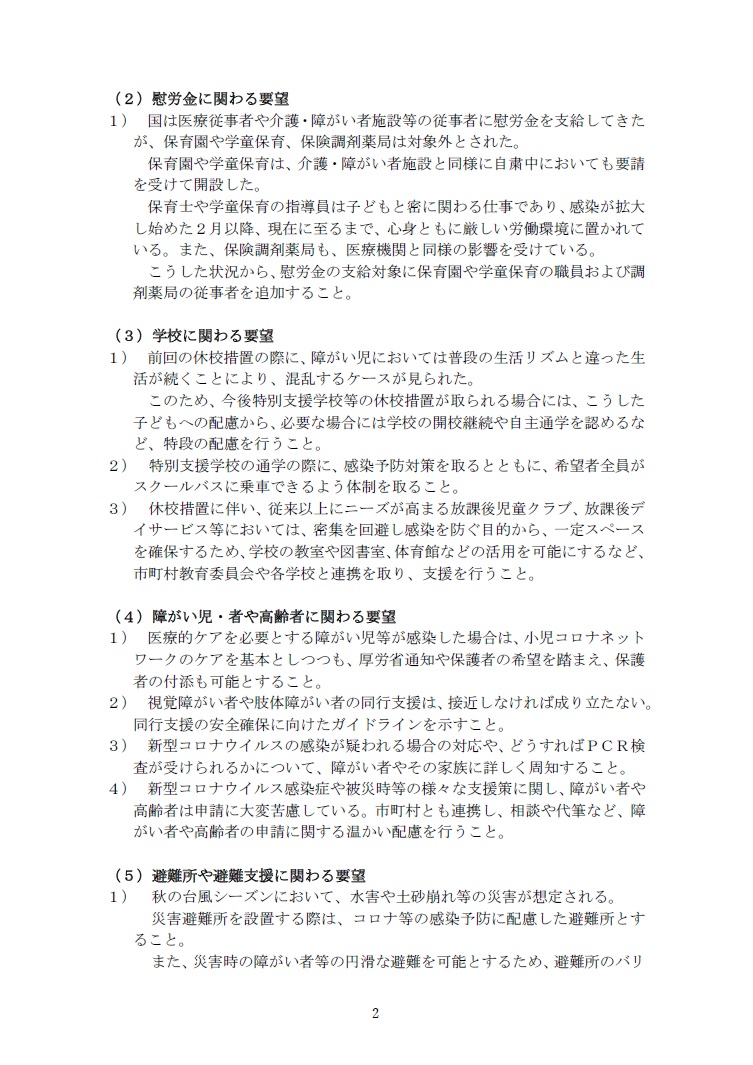 （２）慰労金に関わる要望

１）　国は医療従事者や介護・障がい者施設等の従事者に慰労金を支給してきたが、保育園や学童保育、保険調剤薬局は対象外とされた。

保育園や学童保育は、介護・障がい者施設と同様に自粛中においても要請を受けて開設した。

保育士や学童保育の指導員は子どもと密に関わる仕事であり、感染が拡大し始めた２月以降、現在に至るまで、心身ともに厳しい労働環境に置かれている。また、保険調剤薬局も、医療機関と同様の影響を受けている。

こうした状況から、慰労金の支給対象に保育園や学童保育の職員および調剤薬局の従事者を追加すること。

（３）学校に関わる要望

１）　前回の休校措置の際に、障がい児においては普段の生活リズムと違った生活が続くことにより、混乱するケースが見られた。

このため、今後特別支援学校等の休校措置が取られる場合には、こうした子どもへの配慮から、必要な場合には学校の開校継続や自主通学を認めるなど、特段の配慮を行うこと。

２）　特別支援学校の通学の際に、感染予防対策を取るとともに、希望者全員がスクールバスに乗車できるよう体制を取ること。

３）　休校措置に伴い、従来以上にニーズが高まる放課後児童クラブ、放課後デイサービス等においては、密集を回避し感染を防ぐ目的から、一定スペースを確保するため、学校の教室や図書室、体育館などの活用を可能にするなど、市町村教育委員会や各学校と連携を取り、支援を行うこと。

（４）障がい児・者や高齢者に関わる要望

１）　医療的ケアを必要とする障がい児等が感染した場合は、小児コロナネットワークのケアを基本としつつも、厚労省通知や保護者の希望を踏まえ、保護者の付添も可能とすること。

２）　視覚障がい者や肢体障がい者の同行支援は、接近しなければ成り立たない。同行支援の安全確保に向けたガイドラインを示すこと。

３）　新型コロナウイルスの感染が疑われる場合の対応や、どうすればＰＣＲ検査が受けられるかについて、障がい者やその家族に詳しく周知すること。

４）　新型コロナウイルス感染症や被災時等の様々な支援策に関し、障がい者や高齢者は申請に大変苦慮している。市町村とも連携し、相談や代筆など、障がい者や高齢者の申請に関する温かい配慮を行うこと。

（５）避難所や避難支援に関わる要望

１）　秋の台風シーズンにおいて、水害や土砂崩れ等の災害が想定される。

災害避難所を設置する際は、コロナ等の感染予防に配慮した避難所とすること。

また、災害時の障がい者等の円滑な避難を可能とするため、避難所のバリ

2